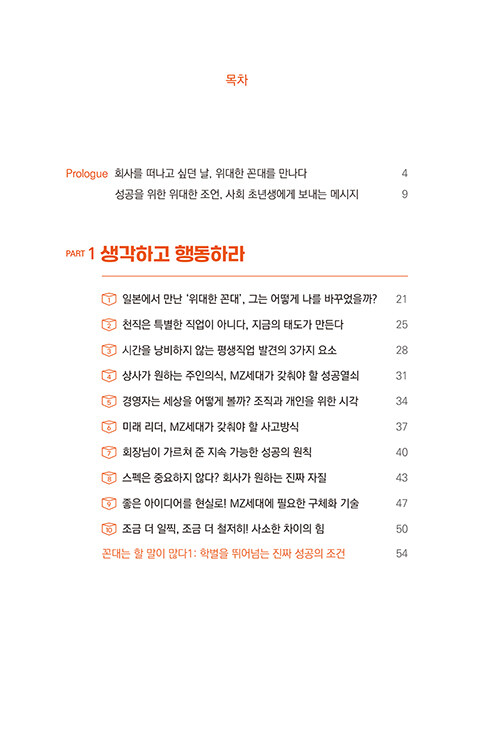 목차

Prologue 회사를 떠나고 싶던 날, 위대한 꼰대를 만나다 4
성공을 위한 위대한 조언, 사회 초년생에게 보내는 메시지 9

PART 1 생각하고 행동하라

1 일본에서 만난 '위대한 꼰대', 그는 어떻게 나를 바꾸었을까? 21
2 천직은 특별한 직업이 아니다, 지금의 태도가 만든다 25
3 시간을 낭비하지 않는 평생직업 발견의 3가지 요소 28
4 상사가 원하는 주인의식, MZ세대가 갖춰야 할 성공열쇠 31
5 경영자는 세상을 어떻게 볼까? 조직과 개인을 위한 시각 34
6 미래 리더, MZ세대가 갖춰야 할 사고방식 37
7 회장님이 가르쳐 준 지속 가능한 성공의 원칙 40
8 스펙은 중요하지 않다? 회사가 원하는 진짜 자질 43
9 좋은 아이디어를 현실로! MZ세대에 필요한 구체화 기술 47
10 조금 더 일찍, 조금 더 철저히! 사소한 차이의 힘 50
꼰대는 할 말이 많다1: 학벌을 뛰어넘는 진짜 성공의 조건 54